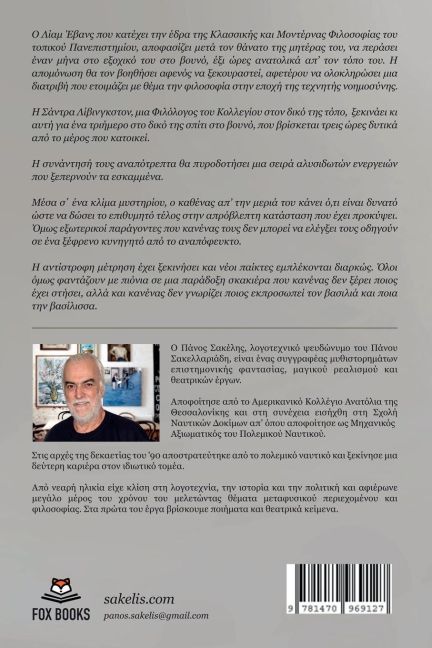 Ο Λίαμ Έβανς που κατέχει την έδρα της Κλασσικής και Μοντέρνας Φιλοσοφίας του τοπικού Πανεπιστημίου, αποφασίζει μετά τον θάνατο της μητέρας του, να περάσει έναν μήνα στο εξοχικό του στο βουνό, έξι ώρες ανατολικά απ' τον τόπο του. Η απομόνωση θα τον βοηθήσει αφενός να ξεκουραστεί, αφετέρου να ολοκληρώσει μια διατριβή που ετοιμάζει με θέμα την φιλοσοφία στην εποχή της τεχνητής νοημοσύνης.

Η Σάντρα Λίβινγκστον, μια Φιλόλογος του Κολλεγίου στον δικό της τόπο, ξεκινάει κι αυτή για ένα τριήμερο στο δικό της σπίτι στο βουνό, που βρίσκεται τρεις ώρες δυτικά από το μέρος που κατοικεί.

Η συνάντησή τους αναπότρεπτα θα πυροδοτήσει μια σειρά αλυσιδωτών ενεργειών που ξεπερνούν τα εσκαμμένα.

Μέσα σ' ένα κλίμα μυστηρίου, ο καθένας απ' την μεριά του κάνει ό,τι είναι δυνατό ώστε να δώσει το επιθυμητό τέλος στην απρόβλεπτη κατάσταση που έχει προκύψει. Όμως εξωτερικοί παράγοντες που κανένας τους δεν μπορεί να ελέγξει τους οδηγούν σε ένα ξέφρενο κυνηγητό από το αναπόφευκτο.

Η αντίστροφη μέτρηση έχει ξεκινήσει και νέοι παίκτες εμπλέκονται διαρκώς. Όλοι όμως φαντάζουν με πιόνια σε μια παράδοξη σκακιέρα που κανένας δεν ξέρει ποιος έχει στήσει, αλλά και κανένας δεν γνωρίζει ποιος εκπροσωπεί τον βασιλιά και ποια την βασίλισσα.

Ο Πάνος Σακέλης, λογοτεχνικό ψευδώνυμο του Πάνου Σακελλαριάδη, είναι ένας συγγραφέας μυθιστορημάτων επιστημονικής φαντασίας, μαγικού ρεαλισμού και θεατρικών έργων.

Αποφοίτησε από το Αμερικανικό Κολλέγιο Ανατόλια της Θεσσαλονίκης και στη συνέχεια εισήχθη στη Σχολή Ναυτικών Δοκίμων απ' όπου αποφοίτησε ως Μηχανικός Αξιωματικός του Πολεμικού Ναυτικού.

Στις αρχές της δεκαετίας του '90 αποστρατεύτηκε από το πολεμικό ναυτικό και ξεκίνησε μια δεύτερη καριέρα στον ιδιωτικό τομέα.

Από νεαρή ηλικία είχε κλίση στη λογοτεχνία, την ιστορία και την πολιτική και αφιέρωνε μεγάλο μέρος του χρόνου του μελετώντας θέματα μεταφυσικού περιεχομένου και φιλοσοφίας. Στα πρώτα του έργα βρίσκουμε ποιήματα και θεατρικά κείμενα.

FOX BOOKS

sakelis.com
panos.sakelis@gmail.com

9 781470 969127